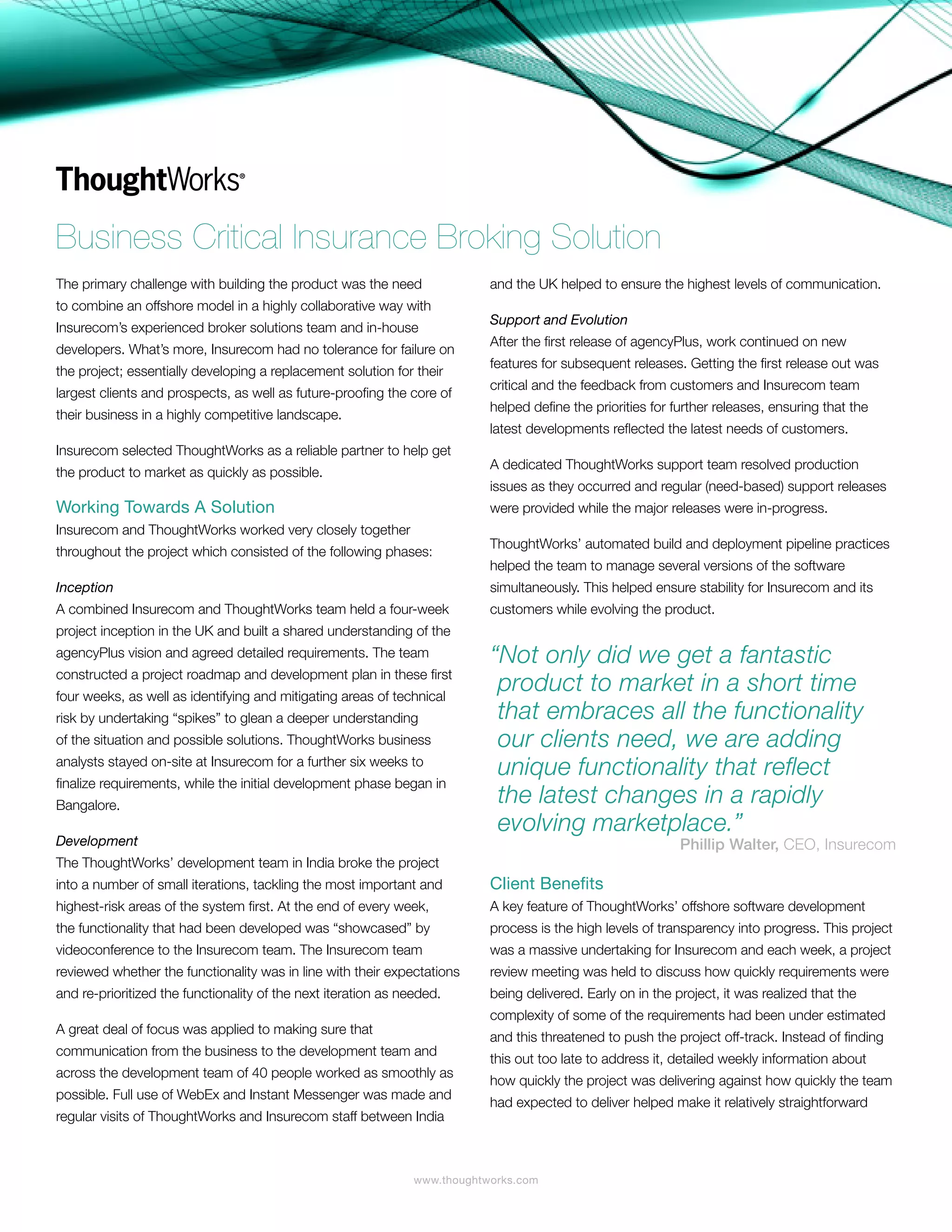 ThoughtWorks®

Business Critical Insurance Broking Solution

The primary challenge with building the product was the need to combine an offshore model in a highly collaborative way with Insurecom's experienced broker solutions team and in-house developers. What's more, Insurecom had no tolerance for failure on the project; essentially developing a replacement solution for their largest clients and prospects, as well as future-proofing the core of their business in a highly competitive landscape.

Insurecom selected ThoughtWorks as a reliable partner to help get the product to market as quickly as possible.

Working Towards A Solution
Insurecom and ThoughtWorks worked very closely together throughout the project which consisted of the following phases:

Inception
A combined Insurecom and ThoughtWorks team held a four-week project inception in the UK and built a shared understanding of the agencyPlus vision and agreed detailed requirements. The team constructed a project roadmap and development plan in these first four weeks, as well as identifying and mitigating areas of technical risk by undertaking "spikes" to glean a deeper understanding of the situation and possible solutions. ThoughtWorks business analysts stayed on-site at Insurecom for a further six weeks to finalize requirements, while the initial development phase began in Bangalore.

Development
The ThoughtWorks' development team in India broke the project into a number of small iterations, tackling the most important and highest-risk areas of the system first. At the end of every week, the functionality that had been developed was "showcased" by videoconference to the Insurecom team. The Insurecom team reviewed whether the functionality was in line with their expectations and re-prioritized the functionality of the next iteration as needed.

A great deal of focus was applied to making sure that communication from the business to the development team and across the development team of 40 people worked as smoothly as possible. Full use of WebEx and Instant Messenger was made and regular visits of ThoughtWorks and Insurecom staff between India and the UK helped to ensure the highest levels of communication.

Support and Evolution
After the first release of agencyPlus, work continued on new features for subsequent releases. Getting the first release out was critical and the feedback from customers and Insurecom team helped define the priorities for further releases, ensuring that the latest developments reflected the latest needs of customers.

A dedicated ThoughtWorks support team resolved production issues as they occurred and regular (need-based) support releases were provided while the major releases were in-progress.

ThoughtWorks' automated build and deployment pipeline practices helped the team to manage several versions of the software simultaneously. This helped ensure stability for Insurecom and its customers while evolving the product.

"Not only did we get a fantastic product to market in a short time that embraces all the functionality our clients need, we are adding unique functionality that reflect the latest changes in a rapidly evolving marketplace."
Phillip Walter, CEO, Insurecom

Client Benefits
A key feature of ThoughtWorks' offshore software development process is the high levels of transparency into progress. This project was a massive undertaking for Insurecom and each week, a project review meeting was held to discuss how quickly requirements were being delivered. Early on in the project, it was realized that the complexity of some of the requirements had been under estimated and this threatened to push the project off-track. Instead of finding this out too late to address it, detailed weekly information about how quickly the project was delivering against how quickly the team had expected to deliver helped make it relatively straightforward

www.thoughtworks.com